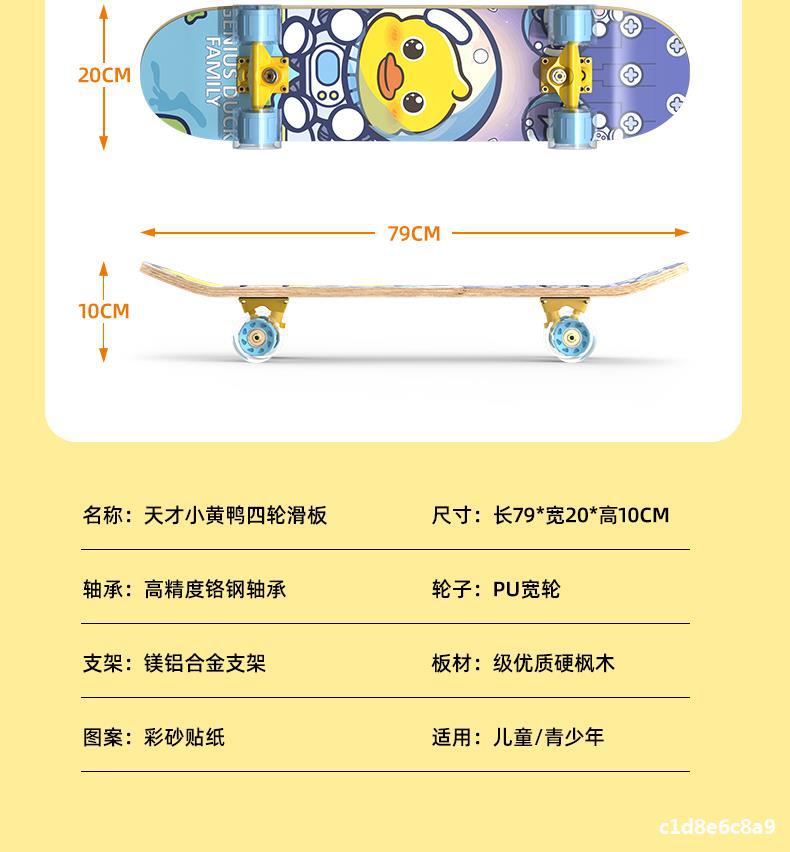 20CM

GENIUS DUCK FAMILY

79CM

10CM

名称：天才小黄鸭四轮滑板 尺寸：长79*宽20*高10CM

轴承：高精度铬钢轴承 轮子：PU宽轮

支架：镁铝合金支架 板材：级优质硬枫木

图案：彩砂贴纸 适用：儿童/青少年

c1d8e6c8a9